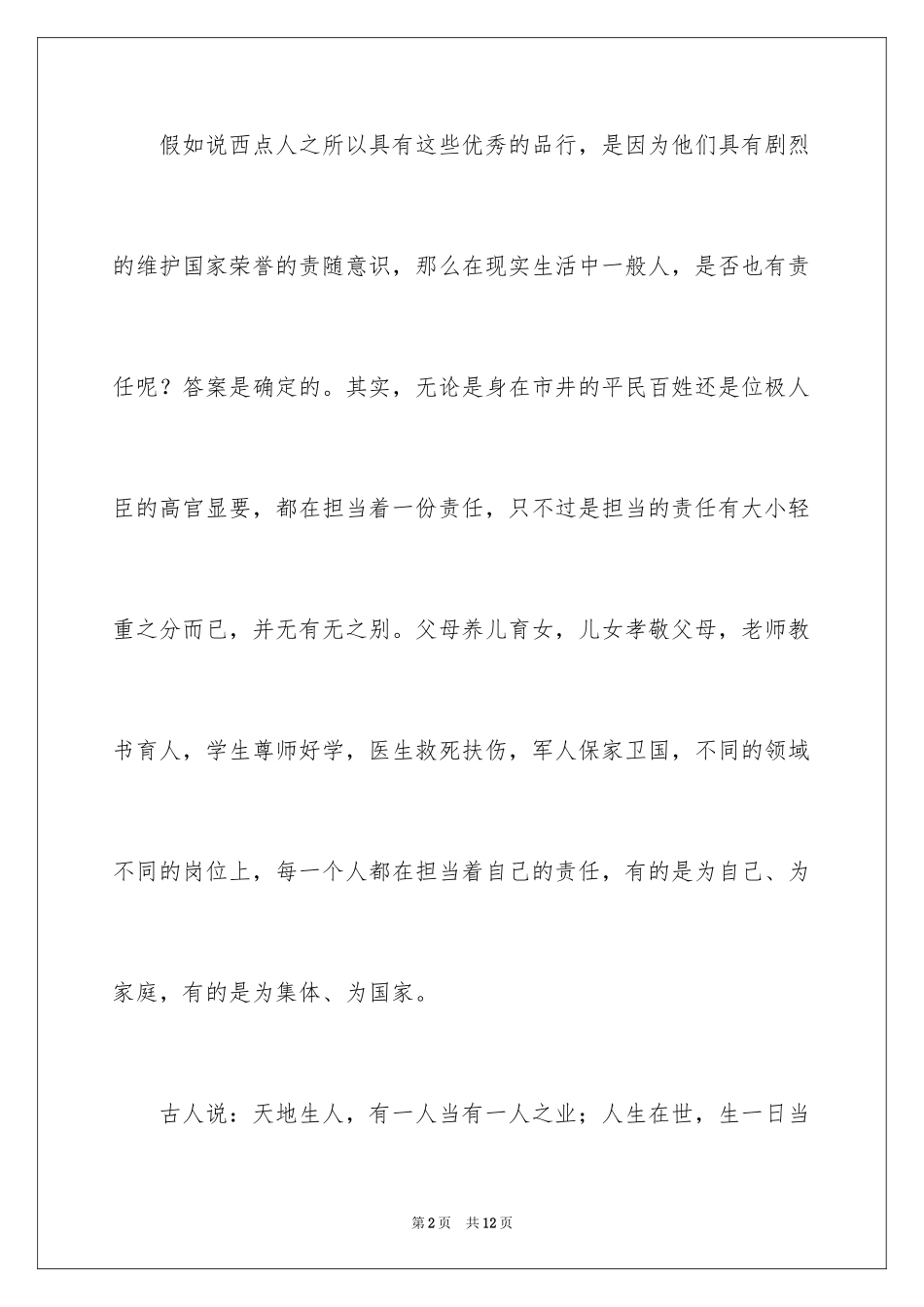 假如说西点人之所以具有这些优秀的品行，是因为他们具有剧烈的维护国家荣誉的责随意识，那么在现实生活中一般人，是否也有责任呢？答案是确定的。其实，无论是身在市井的平民百姓还是位极人臣的高官显要，都在担当着一份责任，只不过是担当的责任有大小轻重之分而已，并无有无之别。父母养儿育女，儿女孝敬父母，老师教书育人，学生尊师好学，医生救死扶伤，军人保家卫国，不同的领域不同的岗位上，每一个人都在担当着自己的责任，有的是为自己、为家庭，有的是为集体、为国家。

古人说：天地生人，有一人当有一人之业；人生在世，生一日当

第2页　共12页